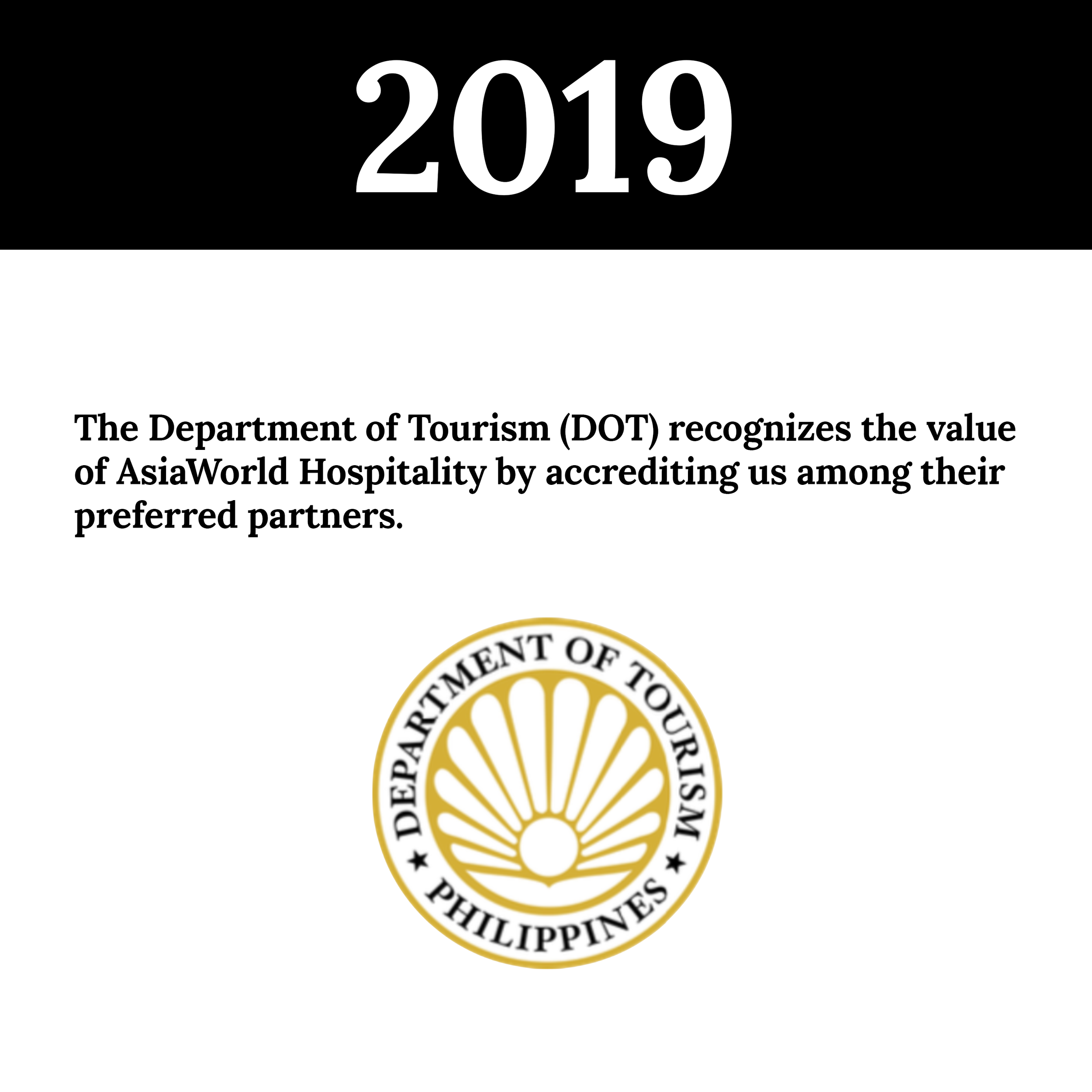 2019

The Department of Tourism (DOT) recognizes the value of AsiaWorld Hospitality by accrediting us among their preferred partners.

DEPARTMENT OF TOURISM
★ PHILIPPINES ★